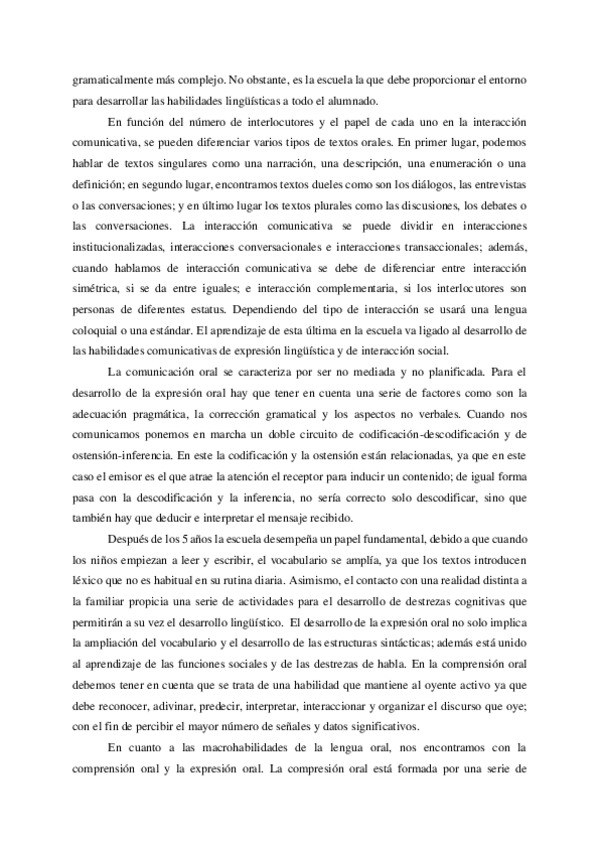 gramaticalmente más complejo. No obstante, es la escuela la que debe proporcionar el entorno para desarrollar las habilidades lingüísticas a todo el alumnado.

En función del número de interlocutores y el papel de cada uno en la interacción comunicativa, se pueden diferenciar varios tipos de textos orales. En primer lugar, podemos hablar de textos singulares como una narración, una descripción, una enumeración o una definición; en segundo lugar, encontramos textos dueles como son los diálogos, las entrevistas o las conversaciones; y en último lugar los textos plurales como las discusiones, los debates o las conversaciones. La interacción comunicativa se puede dividir en interacciones institucionalizadas, interacciones conversacionales e interacciones transaccionales; además, cuando hablamos de interacción comunicativa se debe de diferenciar entre interacción simétrica, si se da entre iguales; e interacción complementaria, si los interlocutores son personas de diferentes estatus. Dependiendo del tipo de interacción se usará una lengua coloquial o una estándar. El aprendizaje de esta última en la escuela va ligado al desarrollo de las habilidades comunicativas de expresión lingüística y de interacción social.

La comunicación oral se caracteriza por ser no mediada y no planificada. Para el desarrollo de la expresión oral hay que tener en cuenta una serie de factores como son la adecuación pragmática, la corrección gramatical y los aspectos no verbales. Cuando nos comunicamos ponemos en marcha un doble circuito de codificación-descodificación y de ostensión-inferencia. En este la codificación y la ostensión están relacionadas, ya que en este caso el emisor es el que atrae la atención el receptor para inducir un contenido; de igual forma pasa con la descodificación y la inferencia, no sería correcto solo descodificar, sino que también hay que deducir e interpretar el mensaje recibido.

Después de los 5 años la escuela desempeña un papel fundamental, debido a que cuando los niños empiezan a leer y escribir, el vocabulario se amplía, ya que los textos introducen léxico que no es habitual en su rutina diaria. Asimismo, el contacto con una realidad distinta a la familiar propicia una serie de actividades para el desarrollo de destrezas cognitivas que permitirán a su vez el desarrollo lingüístico. El desarrollo de la expresión oral no solo implica la ampliación del vocabulario y el desarrollo de las estructuras sintácticas; además está unido al aprendizaje de las funciones sociales y de las destrezas de habla. En la comprensión oral debemos tener en cuenta que se trata de una habilidad que mantiene al oyente activo ya que debe reconocer, adivinar, predecir, interpretar, interaccionar y organizar el discurso que oye; con el fin de percibir el mayor número de señales y datos significativos.

En cuanto a las macrohabilidades de la lengua oral, nos encontramos con la comprensión oral y la expresión oral. La compresión oral está formada por una serie de